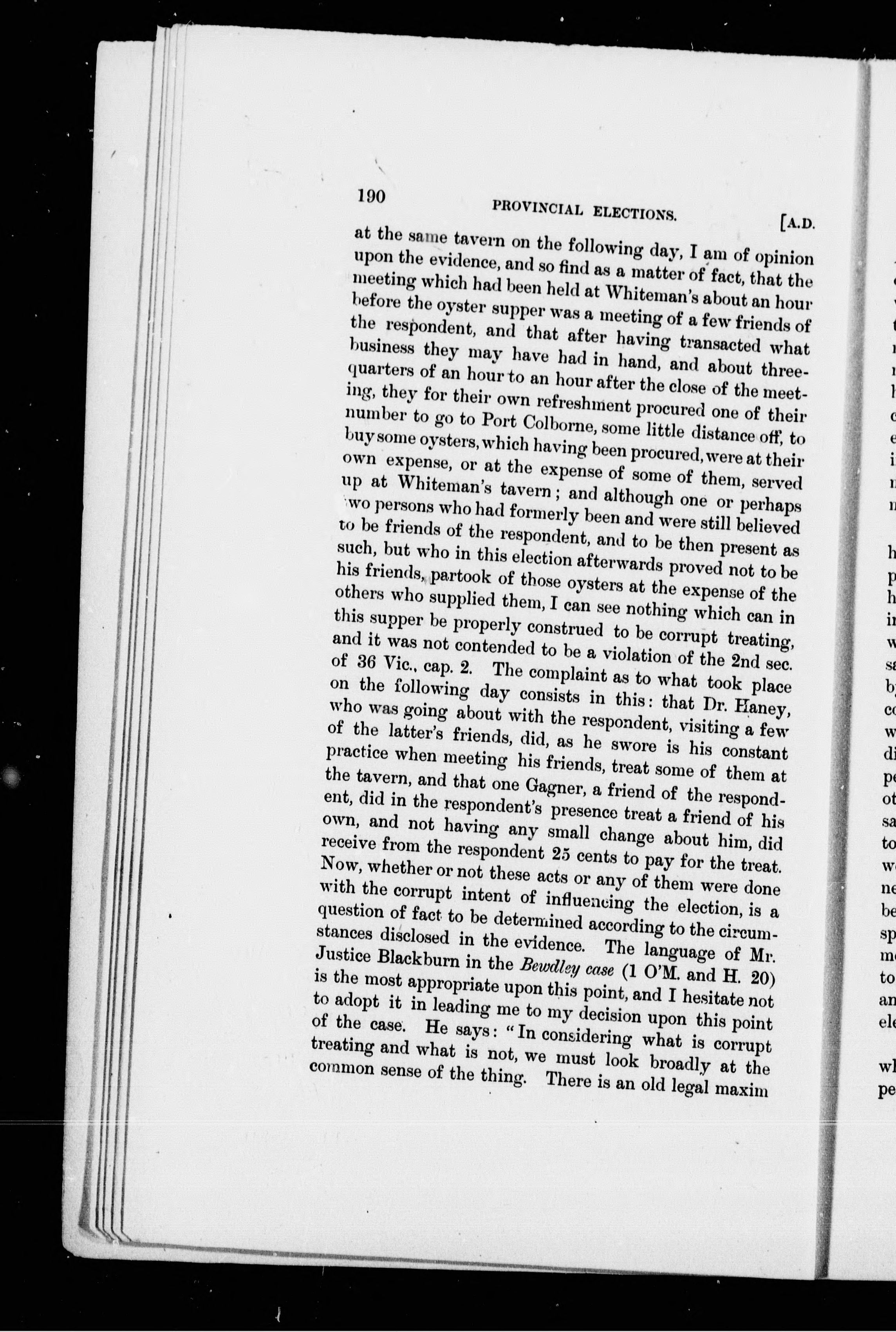 190 PROVINCIAL ELECTIONS. [A.D.

at the same tavern on the following day, I am of opinion upon the evidence, and so find as a matter of fact, that the meeting which had been held at Whiteman's about an hour before the oyster supper was a meeting of a few friends of the respondent, and that after having transacted what business they may have had in hand, and about three-quarters of an hour to an hour after the close of the meeting, they for their own refreshment procured one of their number to go to Port Colborne, some little distance off, to buy some oysters, which having been procured, were at their own expense, or at the expense of some of them, served up at Whiteman's tavern; and although one or perhaps two persons who had formerly been and were still believed to be friends of the respondent, and to be then present as such, but who in this election afterwards proved not to be his friends, partook of those oysters at the expense of the others who supplied them, I can see nothing which can in this supper be properly construed to be corrupt treating, and it was not contended to be a violation of the 2nd sec. of 36 Vic., cap. 2. The complaint as to what took place on the following day consists in this: that Dr. Haney, who was going about with the respondent, visiting a few of the latter's friends, did, as he swore is his constant practice when meeting his friends, treat some of them at the tavern, and that one Gagner, a friend of the respondent, did in the respondent's presence treat a friend of his own, and not having any small change about him, did receive from the respondent 25 cents to pay for the treat. Now, whether or not these acts or any of them were done with the corrupt intent of influencing the election, is a question of fact to be determined according to the circumstances disclosed in the evidence. The language of Mr. Justice Blackburn in the Bewdley case (1 O'M. and H. 20) is the most appropriate upon this point, and I hesitate not to adopt it in leading me to my decision upon this point of the case. He says: "In considering what is corrupt treating and what is not, we must look broadly at the common sense of the thing. There is an old legal maxim